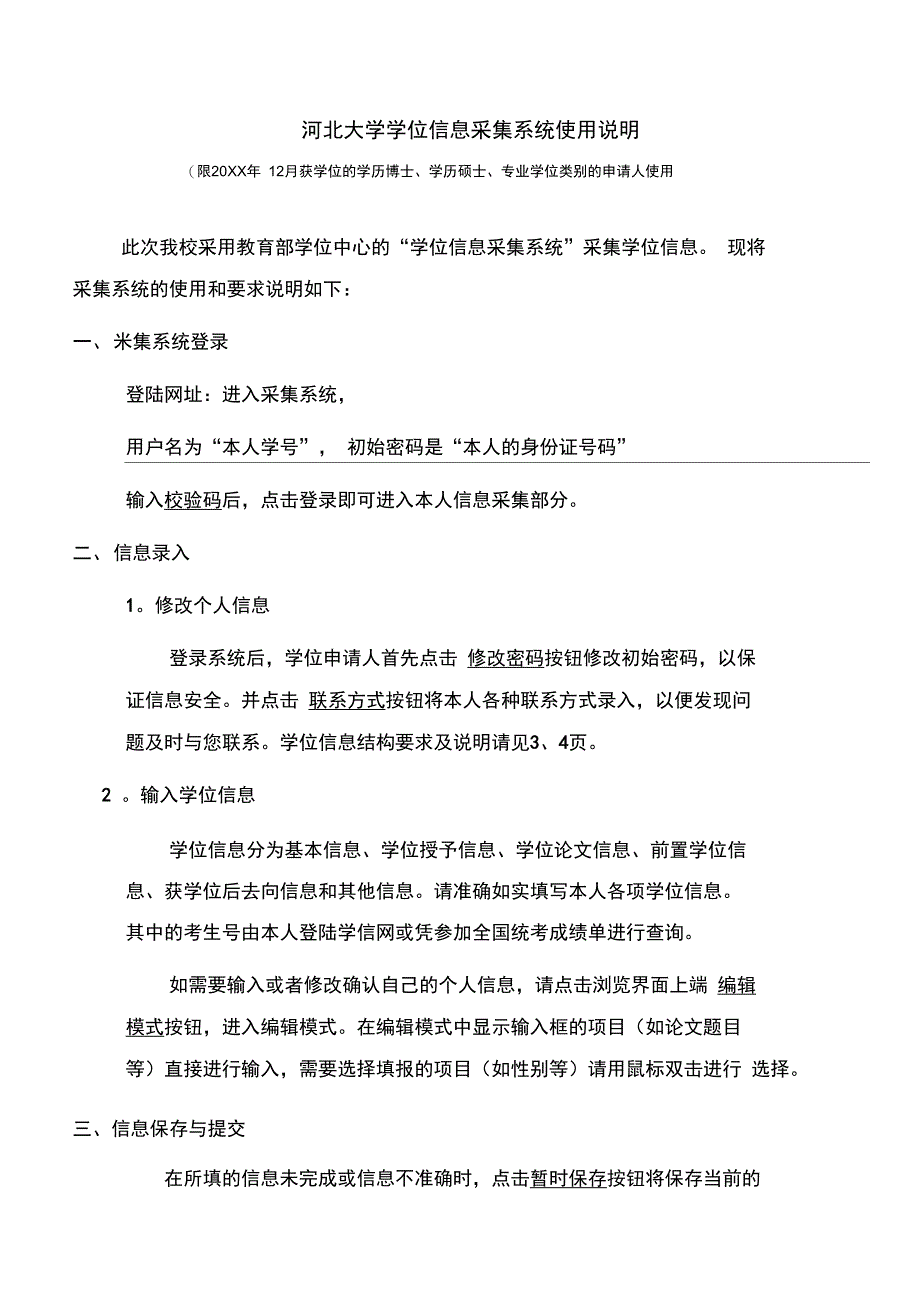 河北大学学位信息采集系统使用说明

（限20XX年 12月获学位的学历博士、学历硕士、专业学位类别的申请人使用

此次我校采用教育部学位中心的“学位信息采集系统”采集学位信息。 现将采集系统的使用和要求说明如下：

一、米集系统登录

登陆网址：进入采集系统，

用户名为“本人学号”， 初始密码是“本人的身份证号码”

输入校验码后，点击登录即可进入本人信息采集部分。

二、信息录入

1。修改个人信息

登录系统后，学位申请人首先点击 修改密码按钮修改初始密码，以保证信息安全。并点击 联系方式按钮将本人各种联系方式录入，以便发现问题及时与您联系。学位信息结构要求及说明请见3、4页。

2 。输入学位信息

学位信息分为基本信息、学位授予信息、学位论文信息、前置学位信息、获学位后去向信息和其他信息。请准确如实填写本人各项学位信息。其中的考生号由本人登陆学信网或凭参加全国统考成绩单进行查询。

如需要输入或者修改确认自己的个人信息，请点击浏览界面上端 编辑模式按钮，进入编辑模式。在编辑模式中显示输入框的项目（如论文题目等）直接进行输入，需要选择填报的项目（如性别等）请用鼠标双击进行 选择。

三、信息保存与提交

在所填的信息未完成或信息不准确时，点击暂时保存按钮将保存当前的